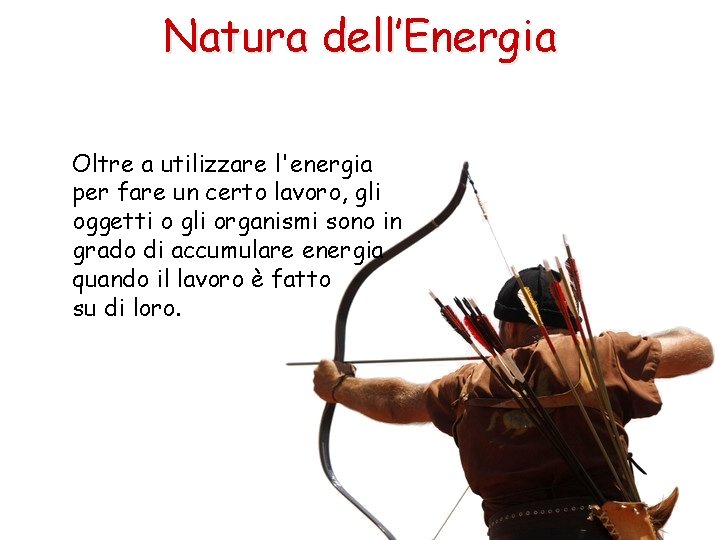 Natura dell'Energia

Oltre a utilizzare l'energia per fare un certo lavoro, gli oggetti o gli organismi sono in grado di accumulare energia quando il lavoro è fatto su di loro.